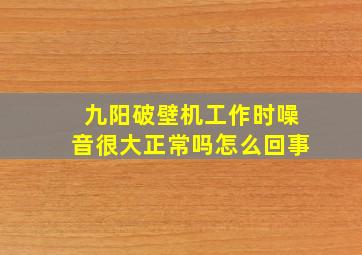 九阳破壁机工作时噪音很大正常吗怎么回事